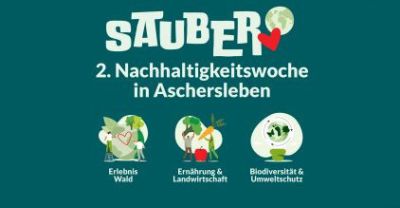 SAUBER

2. Nachhaltigkeitswoche in Aschersleben

Erlebnis Wald

Ernährung & Landwirtschaft

Biodiversität & Umweltschutz